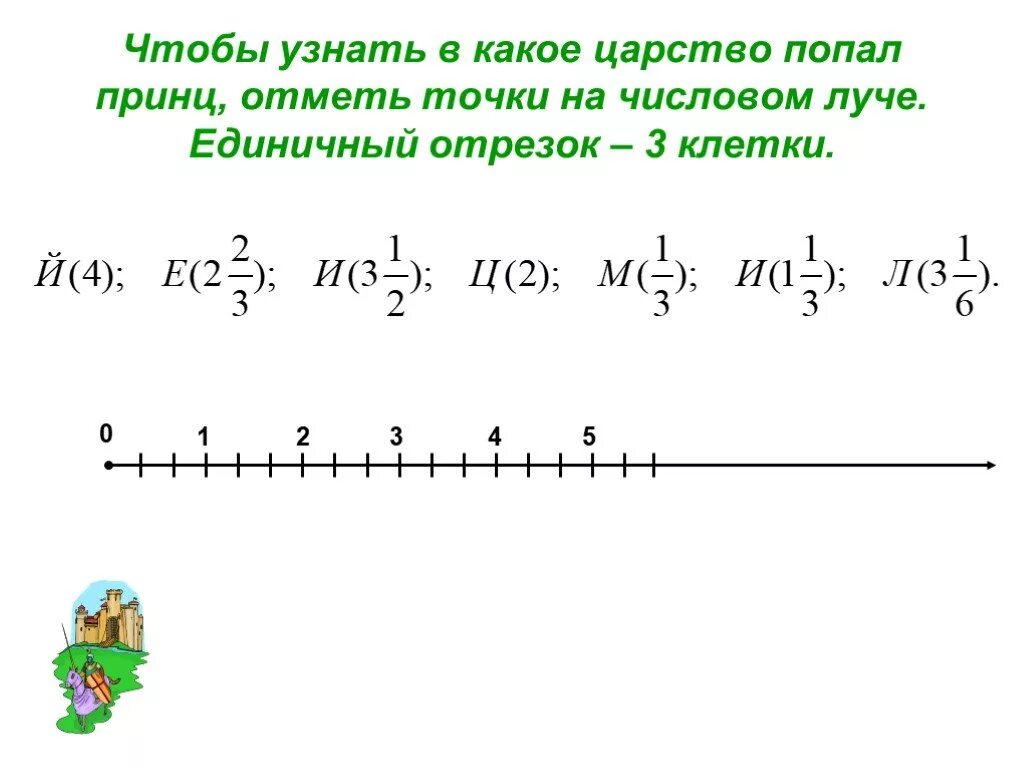 Чтобы узнать в какое царство попал принц, отметь точки на числовом луче. Единичный отрезок – 3 клетки.

$Й(4)$; $Е(2\frac{2}{3})$; $И(3\frac{1}{2})$; $Ц(2)$; $М(\frac{1}{3})$; $И(1\frac{1}{3})$; $Л(3\frac{1}{6})$.

0 1 2 3 4 5